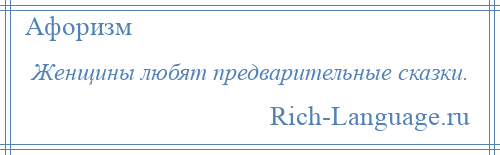 Афоризм

Женщины любят предварительные сказки.

Rich-Language.ru